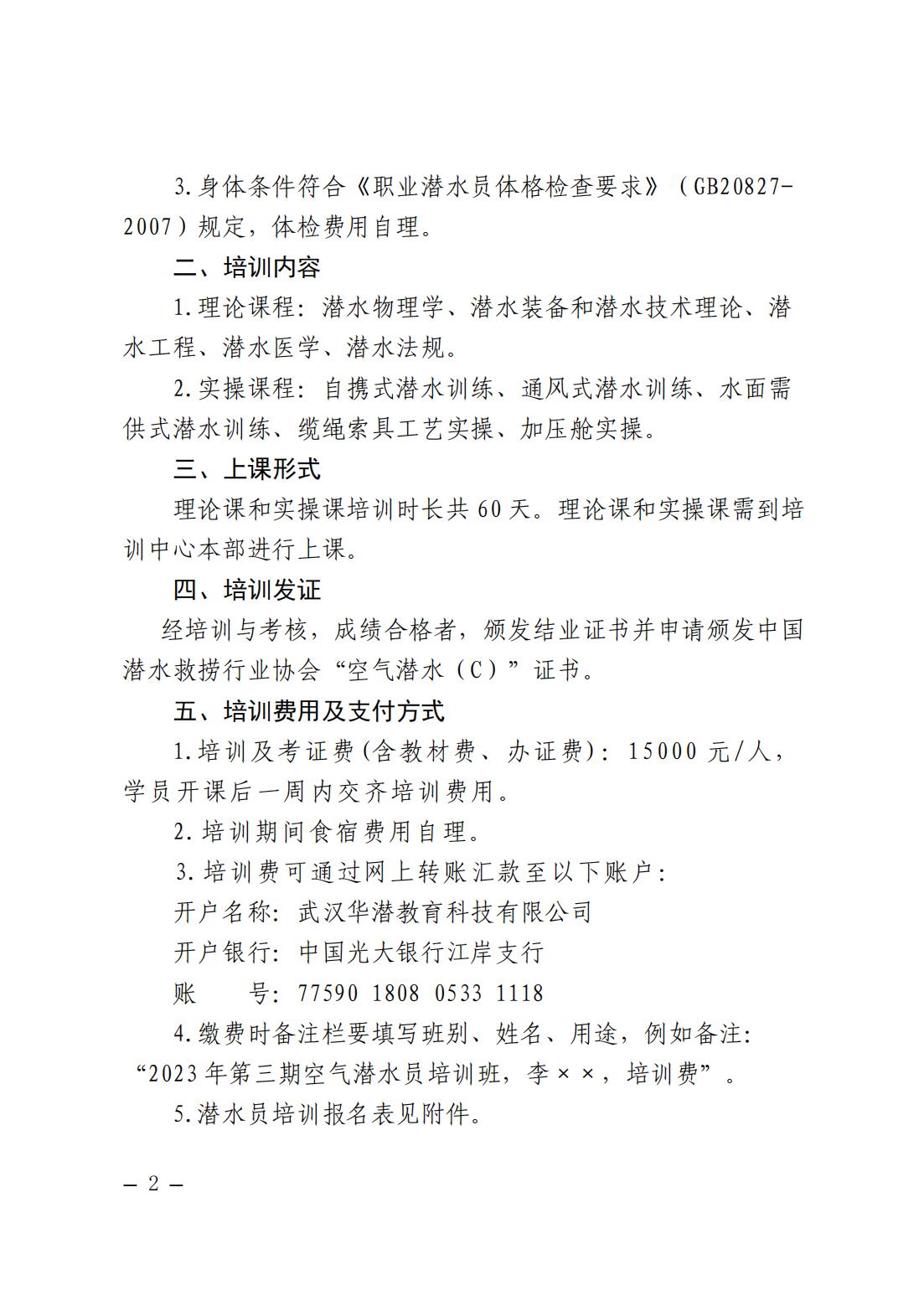 3.身体条件符合《职业潜水员体格检查要求》（GB20827-2007）规定，体检费用自理。

二、培训内容

1.理论课程：潜水物理学、潜水装备和潜水技术理论、潜水工程、潜水医学、潜水法规。

2.实操课程：自携式潜水训练、通风式潜水训练、水面需供式潜水训练、缆绳索具工艺实操、加压舱实操。

三、上课形式

理论课和实操课培训时长共60天。理论课和实操课需到培训中心本部进行上课。

四、培训发证

经培训与考核，成绩合格者，颁发结业证书并申请颁发中国潜水救捞行业协会“空气潜水（C）”证书。

五、培训费用及支付方式

1.培训及考证费(含教材费、办证费)：15000元/人，学员开课后一周内交齐培训费用。

2.培训期间食宿费用自理。

3.培训费可通过网上转账汇款至以下账户：

开户名称：武汉华潜教育科技有限公司

开户银行：中国光大银行江岸支行

账　　号：77590 1808 0533 1118

4.缴费时备注栏要填写班别、姓名、用途，例如备注：“2023年第三期空气潜水员培训班，李××，培训费”。

5.潜水员培训报名表见附件。

— 2 —